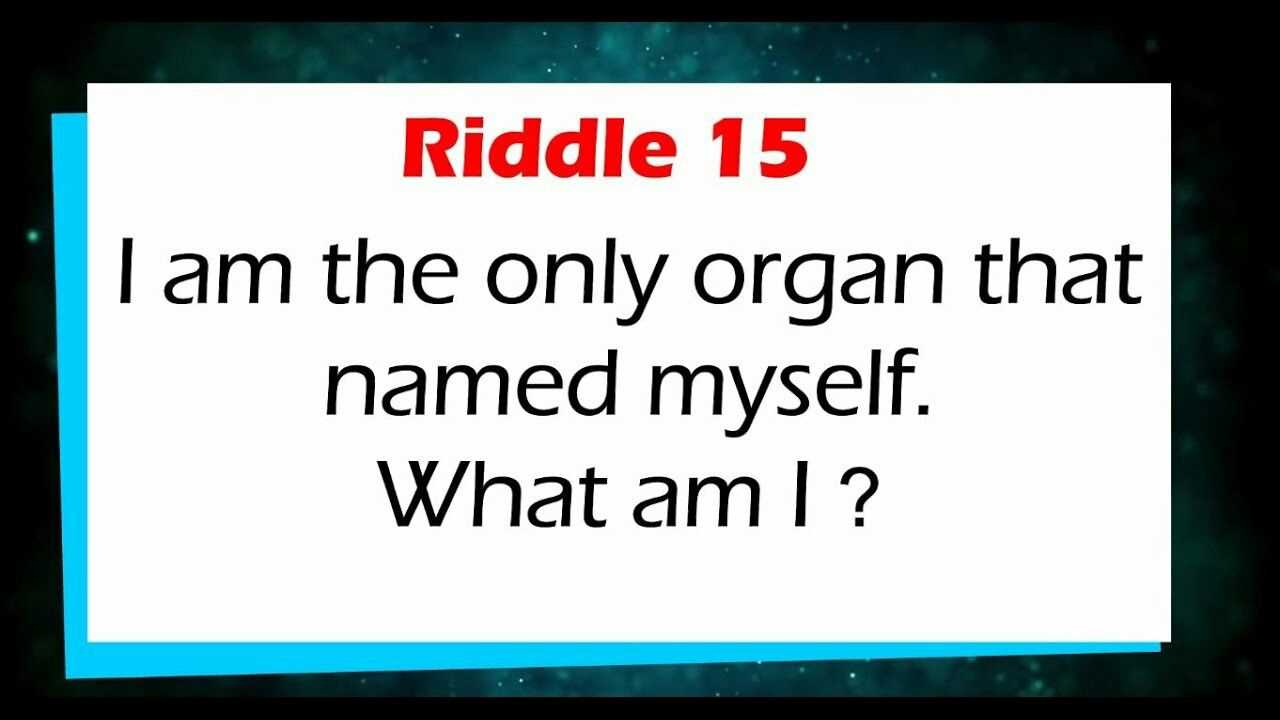 Riddle 15

I am the only organ that named myself. What am I ?